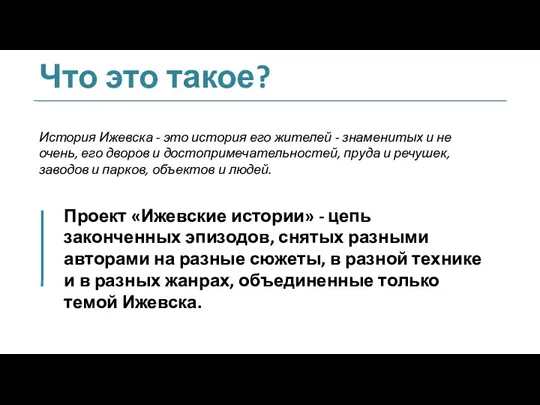 Что это такое?

История Ижевска - это история его жителей - знаменитых и не очень, его дворов и достопримечательностей, пруда и речушек, заводов и парков, объектов и людей.

Проект «Ижевские истории» - цепь законченных эпизодов, снятых разными авторами на разные сюжеты, в разной технике и в разных жанрах, объединенные только темой Ижевска.